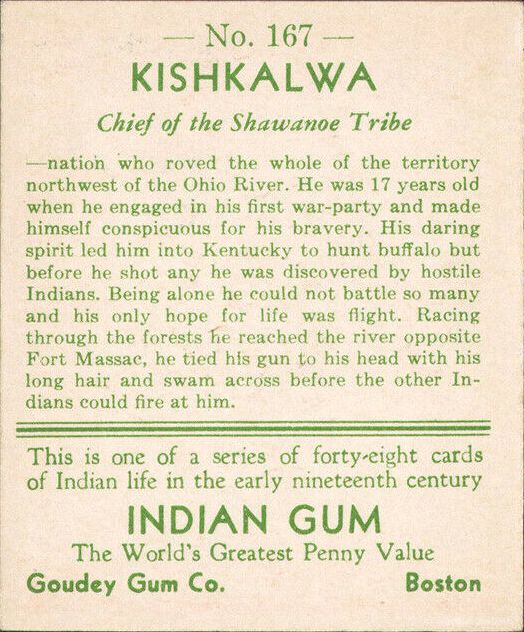 — No. 167 —
KISHKALWA
Chief of the Shawanoe Tribe

—nation who roved the whole of the territory northwest of the Ohio River. He was 17 years old when he engaged in his first war-party and made himself conspicuous for his bravery. His daring spirit led him into Kentucky to hunt buffalo but before he shot any he was discovered by hostile Indians. Being alone he could not battle so many and his only hope for life was flight. Racing through the forests he reached the river opposite Fort Massac, he tied his gun to his head with his long hair and swam across before the other Indians could fire at him.

This is one of a series of forty-eight cards of Indian life in the early nineteenth century

INDIAN GUM
The World's Greatest Penny Value
Goudey Gum Co. Boston